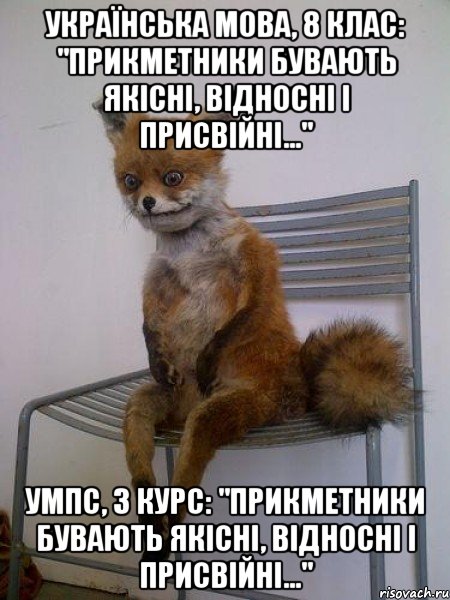 УКРАЇНСЬКА МОВА, 8 КЛАС: "ПРИКМЕТНИКИ БУВАЮТЬ ЯКІСНІ, ВІДНОСНІ І ПРИСВІЙНІ..."

УМПС, 3 КУРС: "ПРИКМЕТНИКИ БУВАЮТЬ ЯКІСНІ, ВІДНОСНІ І ПРИСВІЙНІ..."

risovach.ru